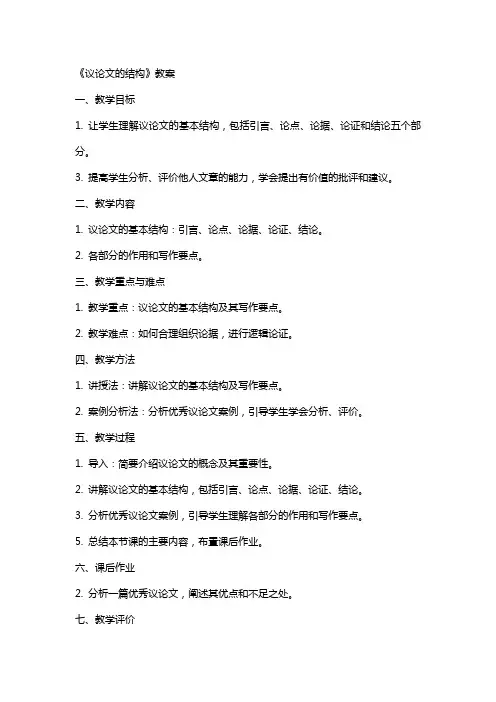 《议论文的结构》教案

一、教学目标

1. 让学生理解议论文的基本结构，包括引言、论点、论据、论证和结论五个部分。

3. 提高学生分析、评价他人文章的能力，学会提出有价值的批评和建议。

二、教学内容

1. 议论文的基本结构：引言、论点、论据、论证、结论。

2. 各部分的作用和写作要点。

三、教学重点与难点

1. 教学重点：议论文的基本结构及其写作要点。

2. 教学难点：如何合理组织论据，进行逻辑论证。

四、教学方法

1. 讲授法：讲解议论文的基本结构及写作要点。

2. 案例分析法：分析优秀议论文案例，引导学生学会分析、评价。

五、教学过程

1. 导入：简要介绍议论文的概念及其重要性。

2. 讲解议论文的基本结构，包括引言、论点、论据、论证、结论。

3. 分析优秀议论文案例，引导学生理解各部分的作用和写作要点。

5. 总结本节课的主要内容，布置课后作业。

六、课后作业

2. 分析一篇优秀议论文，阐述其优点和不足之处。

七、教学评价